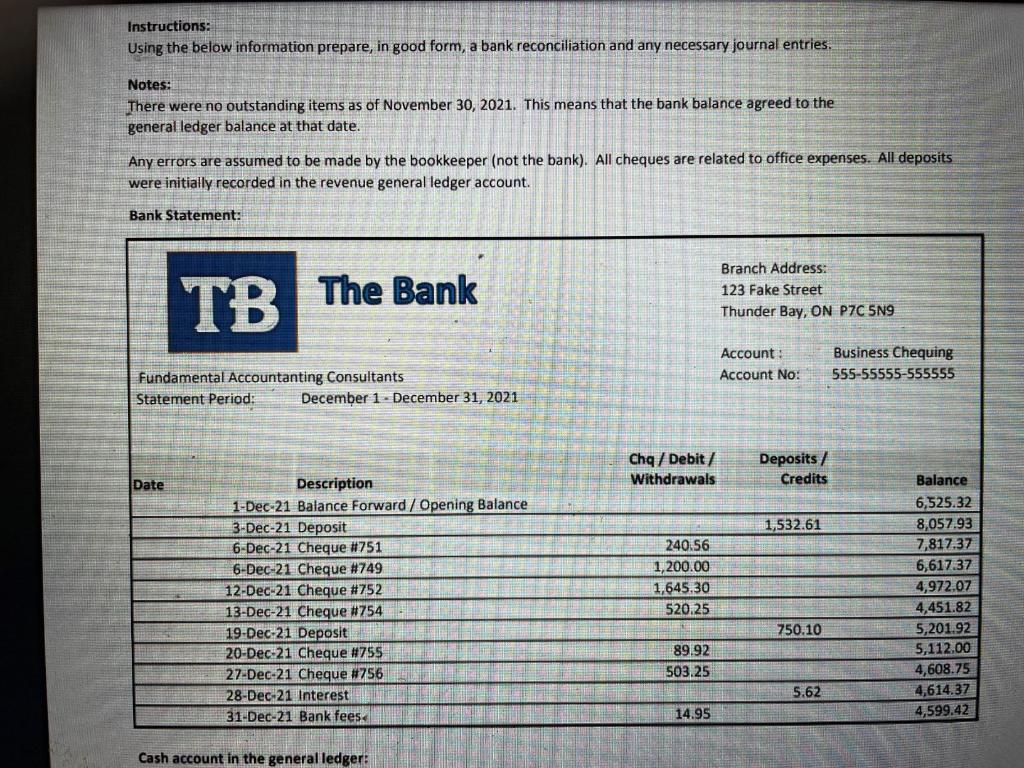 Instructions:
Using the below information prepare, in good form, a bank reconciliation and any necessary journal entries.

Notes:
There were no outstanding items as of November 30, 2021. This means that the bank balance agreed to the general ledger balance at that date.

Any errors are assumed to be made by the bookkeeper (not the bank). All cheques are related to office expenses. All deposits were initially recorded in the revenue general ledger account.

Bank Statement:

TB The Bank

Branch Address:
123 Fake Street
Thunder Bay, ON P7C 5N9

Account : Business Chequing
Account No: 555-55555-555555

Fundamental Accountanting Consultants
Statement Period: December 1 - December 31, 2021

| Date | Description | Chq / Debit / Withdrawals | Deposits / Credits | Balance |
|---|---|---|---|---|
| 1-Dec-21 | Balance Forward / Opening Balance | | | 6,525.32 |
| 3-Dec-21 | Deposit | | 1,532.61 | 8,057.93 |
| 6-Dec-21 | Cheque #751 | 240.56 | | 7,817.37 |
| 6-Dec-21 | Cheque #749 | 1,200.00 | | 6,617.37 |
| 12-Dec-21 | Cheque #752 | 1,645.30 | | 4,972.07 |
| 13-Dec-21 | Cheque #754 | 520.25 | | 4,451.82 |
| 19-Dec-21 | Deposit | | 750.10 | 5,201.92 |
| 20-Dec-21 | Cheque #755 | 89.92 | | 5,112.00 |
| 27-Dec-21 | Cheque #756 | 503.25 | | 4,608.75 |
| 28-Dec-21 | Interest | | 5.62 | 4,614.37 |
| 31-Dec-21 | Bank fees | 14.95 | | 4,599.42 |

Cash account in the general ledger: